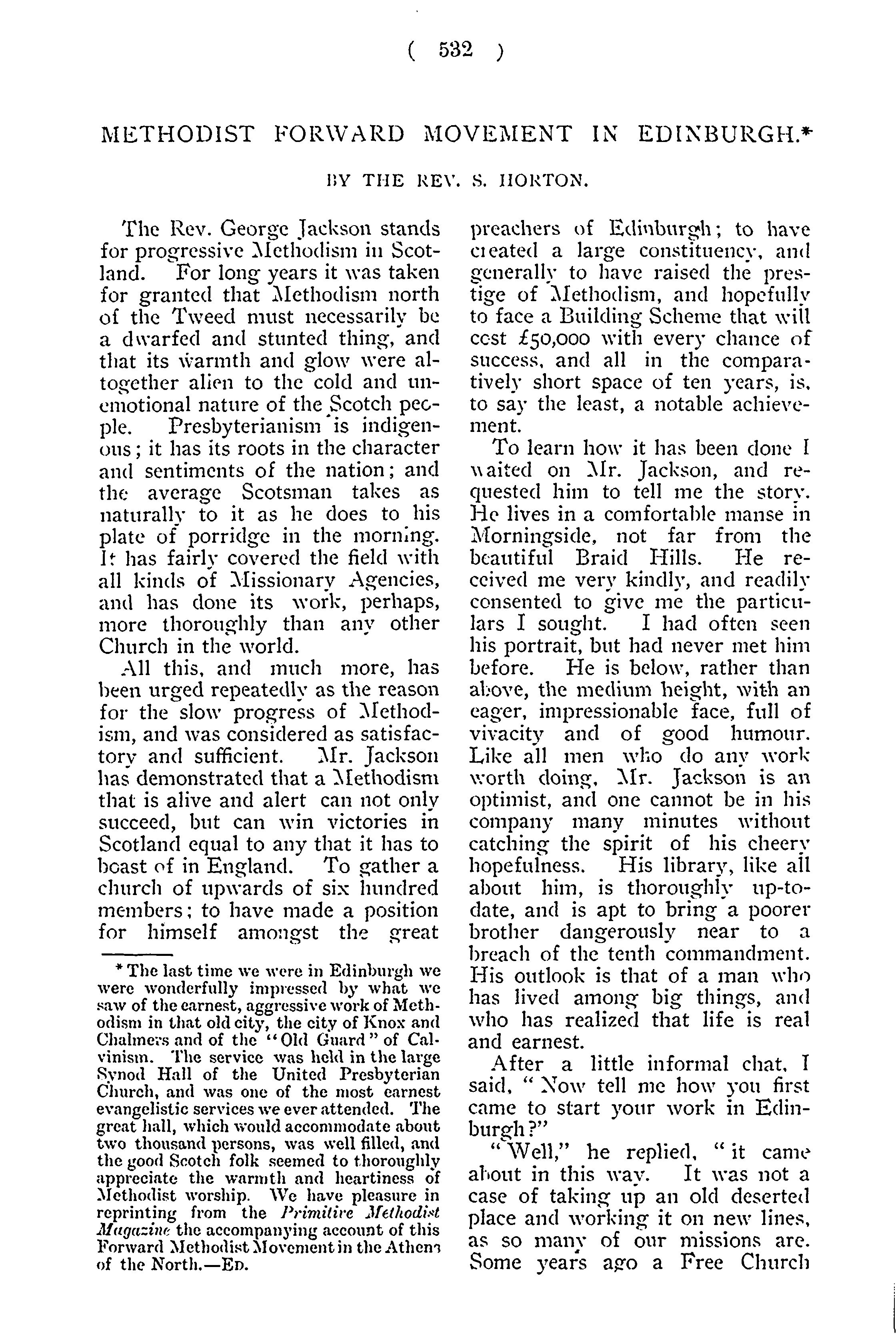 ( 532 )

METHODIST FORWARD MOVEMENT IN EDINBURGH.*

BY THE REV. S. HORTON.

The Rev. George Jackson stands for progressive Methodism in Scotland. For long years it was taken for granted that Methodism north of the Tweed must necessarily be a dwarfed and stunted thing, and that its warmth and glow were altogether alien to the cold and unemotional nature of the Scotch people. Presbyterianism is indigenous; it has its roots in the character and sentiments of the nation; and the average Scotsman takes as naturally to it as he does to his plate of porridge in the morning. It has fairly covered the field with all kinds of Missionary Agencies, and has done its work, perhaps, more thoroughly than any other Church in the world.

All this, and much more, has been urged repeatedly as the reason for the slow progress of Methodism, and was considered as satisfactory and sufficient. Mr. Jackson has demonstrated that a Methodism that is alive and alert can not only succeed, but can win victories in Scotland equal to any that it has to boast of in England. To gather a church of upwards of six hundred members; to have made a position for himself amongst the great preachers of Edinburgh; to have created a large constituency, and generally to have raised the prestige of Methodism, and hopefully to face a Building Scheme that will cost £50,000 with every chance of success, and all in the comparatively short space of ten years, is, to say the least, a notable achievement.

To learn how it has been done I waited on Mr. Jackson, and requested him to tell me the story. He lives in a comfortable manse in Morningside, not far from the beautiful Braid Hills. He received me very kindly, and readily consented to give me the particulars I sought. I had often seen his portrait, but had never met him before. He is below, rather than above, the medium height, with an eager, impressionable face, full of vivacity and of good humour. Like all men who do any work worth doing, Mr. Jackson is an optimist, and one cannot be in his company many minutes without catching the spirit of his cheery hopefulness. His library, like all about him, is thoroughly up-to-date, and is apt to bring a poorer brother dangerously near to a breach of the tenth commandment. His outlook is that of a man who has lived among big things, and who has realized that life is real and earnest.

After a little informal chat, I said, "Now tell me how you first came to start your work in Edinburgh?"

"Well," he replied, "it came about in this way. It was not a case of taking up an old deserted place and working it on new lines, as so many of our missions are. Some years ago a Free Church

* The last time we were in Edinburgh we were wonderfully impressed by what we saw of the earnest, aggressive work of Methodism in that old city, the city of Knox and Chalmers and of the "Old Guard" of Calvinism. The service was held in the large Synod Hall of the United Presbyterian Church, and was one of the most earnest evangelistic services we ever attended. The great hall, which would accommodate about two thousand persons, was well filled, and the good Scotch folk seemed to thoroughly appreciate the warmth and heartiness of Methodist worship. We have pleasure in reprinting from the Primitive Methodist Magazine the accompanying account of this Forward Methodist Movement in the Athens of the North.—ED.